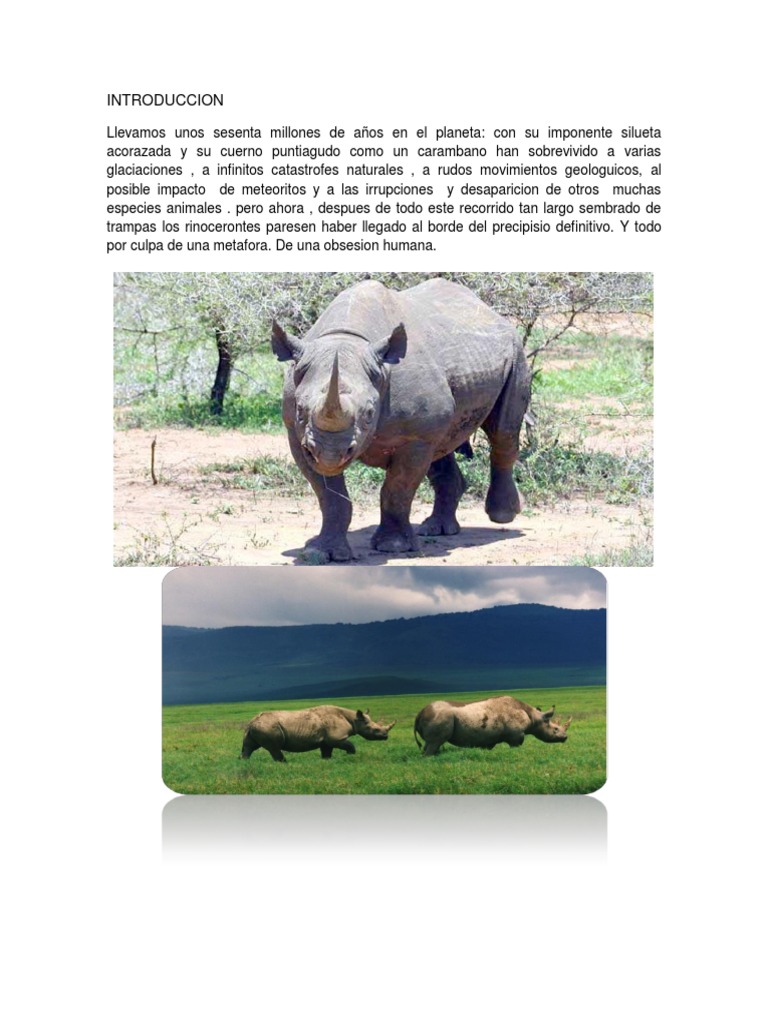 INTRODUCCION

Llevamos unos sesenta millones de años en el planeta: con su imponente silueta acorazada y su cuerno puntiagudo como un carambano han sobrevivido a varias glaciaciones , a infinitos catastrofes naturales , a rudos movimientos geologuicos, al posible impacto de meteoritos y a las irrupciones y desaparicion de otros muchas especies animales . pero ahora , despues de todo este recorrido tan largo sembrado de trampas los rinocerontes paresen haber llegado al borde del precipisio definitivo. Y todo por culpa de una metafora. De una obsesion humana.